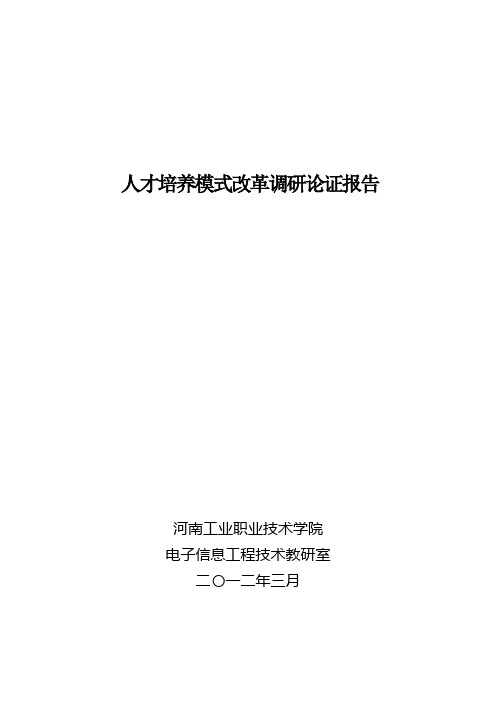 人才培养模式改革调研论证报告

河南工业职业技术学院
电子信息工程技术教研室
二〇一二年三月